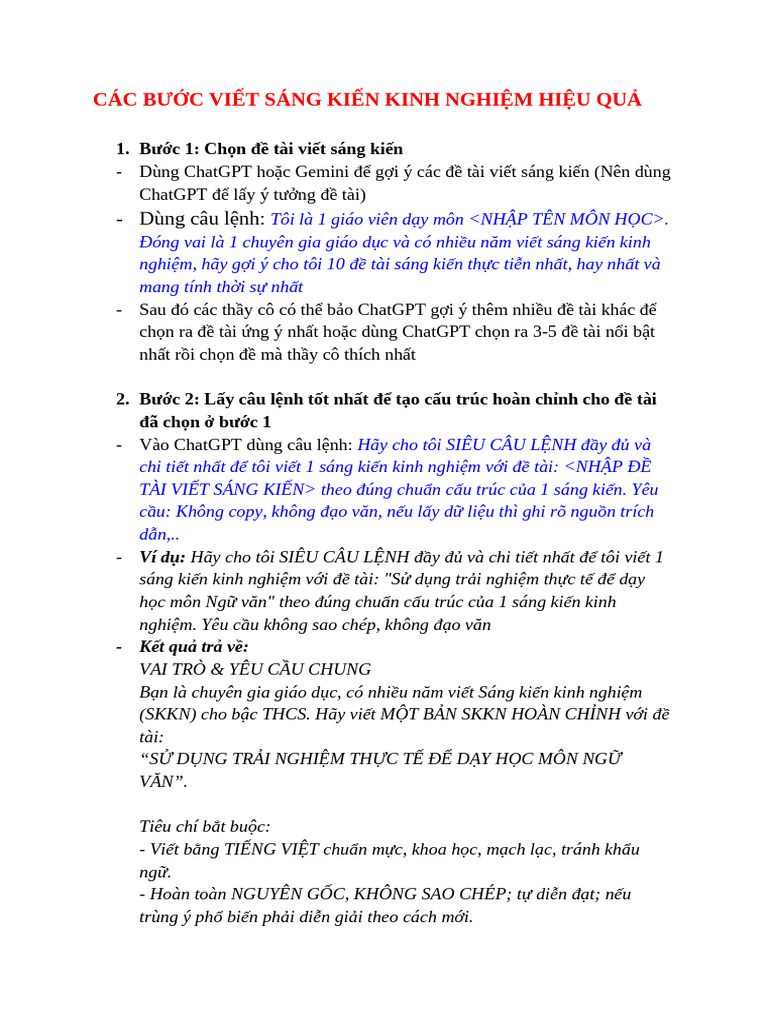 CÁC BƯỚC VIẾT SÁNG KIẾN KINH NGHIỆM HIỆU QUẢ

1. Bước 1: Chọn đề tài viết sáng kiến
- Dùng ChatGPT hoặc Gemini để gợi ý các đề tài viết sáng kiến (Nên dùng ChatGPT để lấy ý tưởng đề tài)
- Dùng câu lệnh: Tôi là 1 giáo viên dạy môn <NHẬP TÊN MÔN HỌC>. Đóng vai là 1 chuyên gia giáo dục và có nhiều năm viết sáng kiến kinh nghiệm, hãy gợi ý cho tôi 10 đề tài sáng kiến thực tiễn nhất, hay nhất và mang tính thời sự nhất
- Sau đó các thầy cô có thể bảo ChatGPT gợi ý thêm nhiều đề tài khác để chọn ra đề tài ứng ý nhất hoặc dùng ChatGPT chọn ra 3-5 đề tài nổi bật nhất rồi chọn đề mà thầy cô thích nhất

2. Bước 2: Lấy câu lệnh tốt nhất để tạo cấu trúc hoàn chỉnh cho đề tài đã chọn ở bước 1
- Vào ChatGPT dùng câu lệnh: Hãy cho tôi SIÊU CÂU LỆNH đầy đủ và chi tiết nhất để tôi viết 1 sáng kiến kinh nghiệm với đề tài: <NHẬP ĐỀ TÀI VIẾT SÁNG KIẾN> theo đúng chuẩn cấu trúc của 1 sáng kiến. Yêu cầu: Không copy, không đạo văn, nếu lấy dữ liệu thì ghi rõ nguồn trích dẫn,..
- Ví dụ: Hãy cho tôi SIÊU CÂU LỆNH đầy đủ và chi tiết nhất để tôi viết 1 sáng kiến kinh nghiệm với đề tài: "Sử dụng trải nghiệm thực tế để dạy học môn Ngữ văn" theo đúng chuẩn cấu trúc của 1 sáng kiến kinh nghiệm. Yêu cầu không sao chép, không đạo văn
- Kết quả trả về:
VAI TRÒ & YÊU CẦU CHUNG
Bạn là chuyên gia giáo dục, có nhiều năm viết Sáng kiến kinh nghiệm (SKKN) cho bậc THCS. Hãy viết MỘT BẢN SKKN HOÀN CHỈNH với đề tài:
“SỬ DỤNG TRẢI NGHIỆM THỰC TẾ ĐỂ DẠY HỌC MÔN NGỮ VĂN”.

Tiêu chí bắt buộc:
- Viết bằng TIẾNG VIỆT chuẩn mực, khoa học, mạch lạc, tránh khẩu ngữ.
- Hoàn toàn NGUYÊN GỐC, KHÔNG SAO CHÉP; tự diễn đạt; nếu trùng ý phổ biến phải diễn giải theo cách mới.